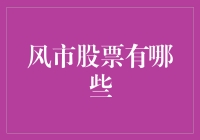 风市股票有哪些